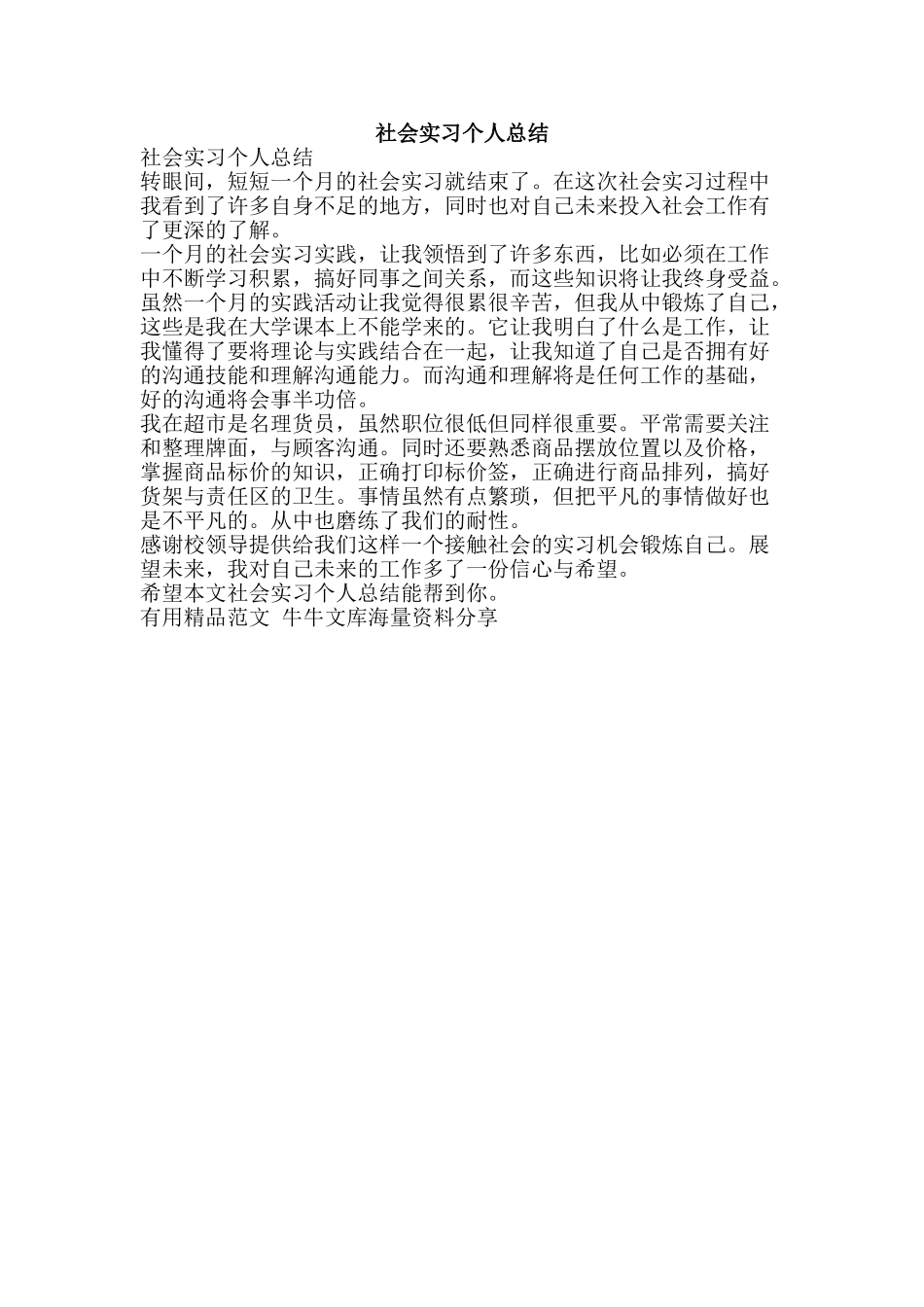 社会实习个人总结

社会实习个人总结

转眼间，短短一个月的社会实习就结束了。在这次社会实习过程中我看到了许多自身不足的地方，同时也对自己未来投入社会工作有了更深的了解。

一个月的社会实习实践，让我领悟到了许多东西，比如必须在工作中不断学习积累，搞好同事之间关系，而这些知识将让我终身受益。虽然一个月的实践活动让我觉得很累很辛苦，但我从中锻炼了自己，这些是我在大学课本上不能学来的。它让我明白了什么是工作，让我懂得了要将理论与实践结合在一起，让我知道了自己是否拥有好的沟通技能和理解沟通能力。而沟通和理解将是任何工作的基础，好的沟通将会事半功倍。

我在超市是名理货员，虽然职位很低但同样很重要。平常需要关注和整理牌面，与顾客沟通。同时还要熟悉商品摆放位置以及价格，掌握商品标价的知识，正确打印标价签，正确进行商品排列，搞好货架与责任区的卫生。事情虽然有点繁琐，但把平凡的事情做好也是不平凡的。从中也磨练了我们的耐性。

感谢校领导提供给我们这样一个接触社会的实习机会锻炼自己。展望未来，我对自己未来的工作多了一份信心与希望。

希望本文社会实习个人总结能帮到你。

有用精品范文 牛牛文库海量资料分享